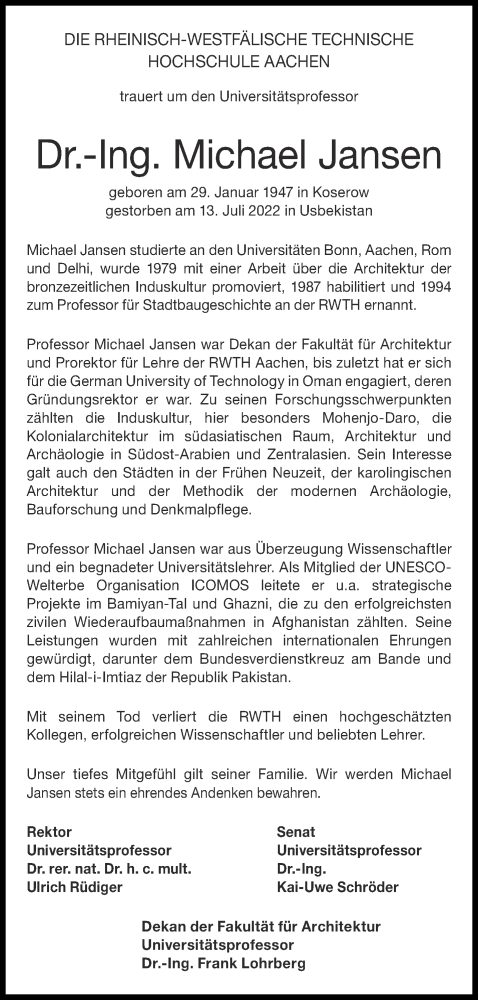 DIE RHEINISCH-WESTFÄLISCHE TECHNISCHE HOCHSCHULE AACHEN

trauert um den Universitätsprofessor

Dr.-Ing. Michael Jansen

geboren am 29. Januar 1947 in Koserow
gestorben am 13. Juli 2022 in Usbekistan

Michael Jansen studierte an den Universitäten Bonn, Aachen, Rom und Delhi, wurde 1979 mit einer Arbeit über die Architektur der bronzezeitlichen Induskultur promoviert, 1987 habilitiert und 1994 zum Professor für Stadtbaugeschichte an der RWTH ernannt.

Professor Michael Jansen war Dekan der Fakultät für Architektur und Prorektor für Lehre der RWTH Aachen, bis zuletzt hat er sich für die German University of Technology in Oman engagiert, deren Gründungsrektor er war. Zu seinen Forschungsschwerpunkten zählten die Induskultur, hier besonders Mohenjo-Daro, die Kolonialarchitektur im südasiatischen Raum, Architektur und Archäologie in Südost-Arabien und Zentralasien. Sein Interesse galt auch den Städten in der Frühen Neuzeit, der karolingischen Architektur und der Methodik der modernen Archäologie, Bauforschung und Denkmalpflege.

Professor Michael Jansen war aus Überzeugung Wissenschaftler und ein begnadeter Universitätslehrer. Als Mitglied der UNESCO-Welterbe Organisation ICOMOS leitete er u.a. strategische Projekte im Bamiyan-Tal und Ghazni, die zu den erfolgreichsten zivilen Wiederaufbaumaßnahmen in Afghanistan zählten. Seine Leistungen wurden mit zahlreichen internationalen Ehrungen gewürdigt, darunter dem Bundesverdienstkreuz am Bande und dem Hilal-i-Imtiaz der Republik Pakistan.

Mit seinem Tod verliert die RWTH einen hochgeschätzten Kollegen, erfolgreichen Wissenschaftler und beliebten Lehrer.

Unser tiefes Mitgefühl gilt seiner Familie. Wir werden Michael Jansen stets ein ehrendes Andenken bewahren.

Rektor
Universitätsprofessor
Dr. rer. nat. Dr. h. c. mult.
Ulrich Rüdiger

Senat
Universitätsprofessor
Dr.-Ing.
Kai-Uwe Schröder

Dekan der Fakultät für Architektur
Universitätsprofessor
Dr.-Ing. Frank Lohrberg